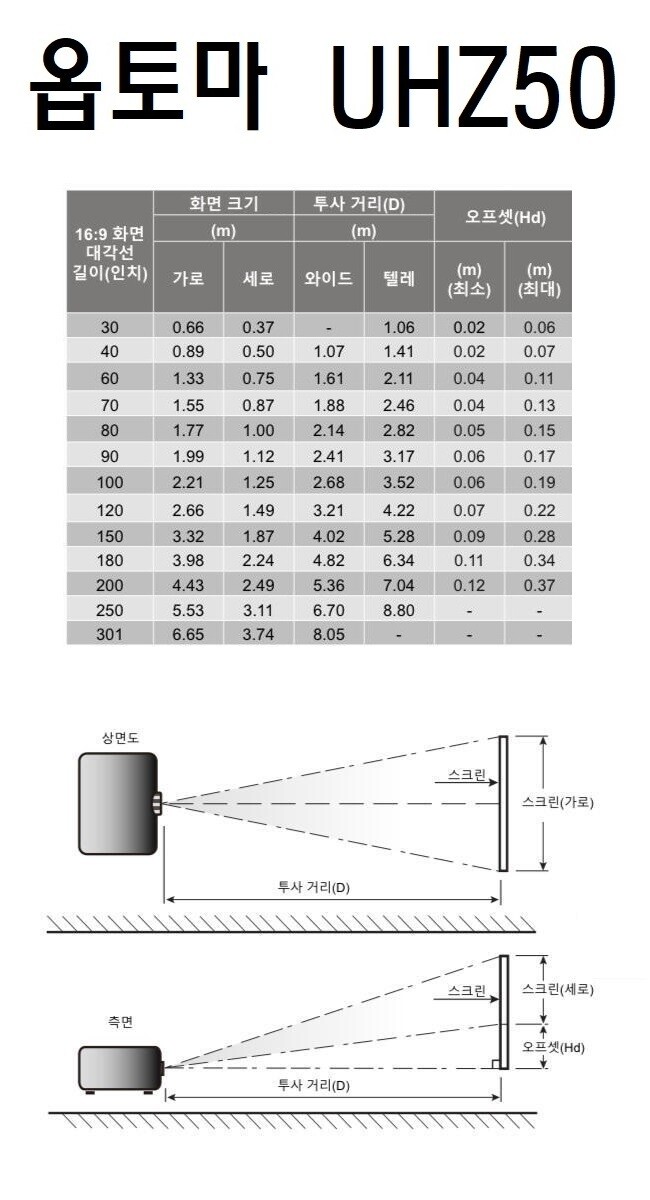 옵토마 UHZ50

| 16:9 화면 대각선 길이(인치) | 화면 크기 (m) 가로 | 화면 크기 (m) 세로 | 투사 거리(D) (m) 와이드 | 투사 거리(D) (m) 텔레 | 오프셋(Hd) (m) (최소) | 오프셋(Hd) (m) (최대) |
|---|---|---|---|---|---|---|
| 30 | 0.66 | 0.37 | - | 1.06 | 0.02 | 0.06 |
| 40 | 0.89 | 0.50 | 1.07 | 1.41 | 0.02 | 0.07 |
| 60 | 1.33 | 0.75 | 1.61 | 2.11 | 0.04 | 0.11 |
| 70 | 1.55 | 0.87 | 1.88 | 2.46 | 0.04 | 0.13 |
| 80 | 1.77 | 1.00 | 2.14 | 2.82 | 0.05 | 0.15 |
| 90 | 1.99 | 1.12 | 2.41 | 3.17 | 0.06 | 0.17 |
| 100 | 2.21 | 1.25 | 2.68 | 3.52 | 0.06 | 0.19 |
| 120 | 2.66 | 1.49 | 3.21 | 4.22 | 0.07 | 0.22 |
| 150 | 3.32 | 1.87 | 4.02 | 5.28 | 0.09 | 0.28 |
| 180 | 3.98 | 2.24 | 4.82 | 6.34 | 0.11 | 0.34 |
| 200 | 4.43 | 2.49 | 5.36 | 7.04 | 0.12 | 0.37 |
| 250 | 5.53 | 3.11 | 6.70 | 8.80 | - | - |
| 301 | 6.65 | 3.74 | 8.05 | - | - | - |

상면도
스크린
스크린(가로)
투사 거리(D)

측면
스크린
스크린(세로)
오프셋(Hd)
투사 거리(D)